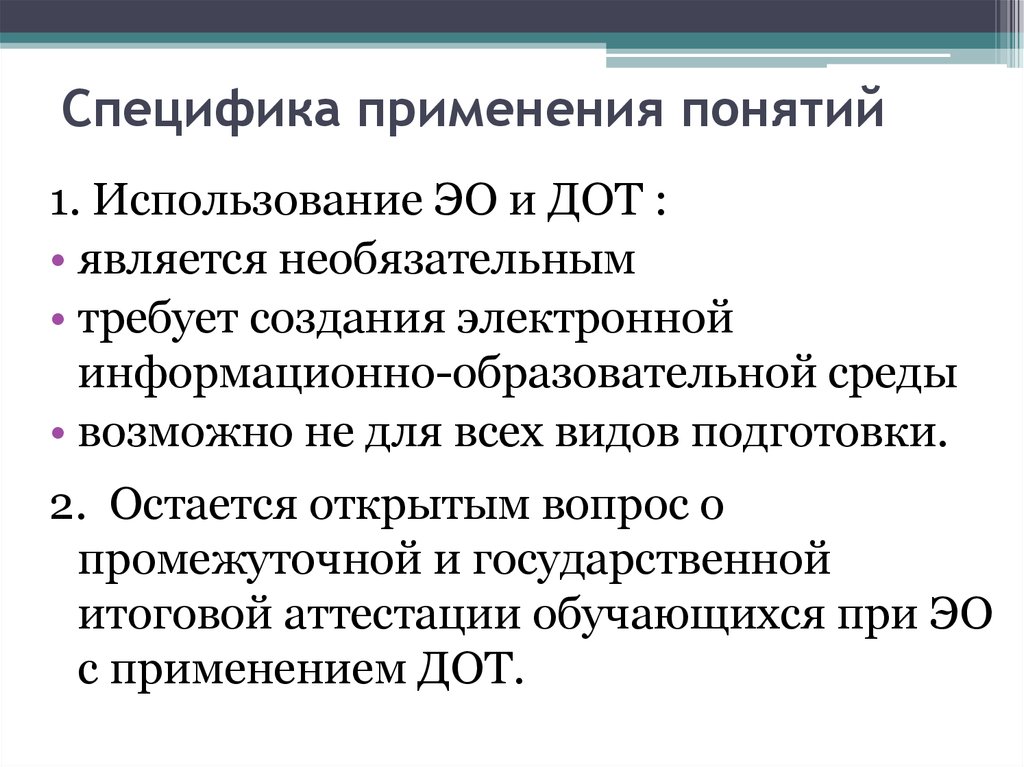 Специфика применения понятий

1. Использование ЭО и ДОТ :

• является необязательным
• требует создания электронной информационно-образовательной среды
• возможно не для всех видов подготовки.

2. Остается открытым вопрос о промежуточной и государственной итоговой аттестации обучающихся при ЭО с применением ДОТ.